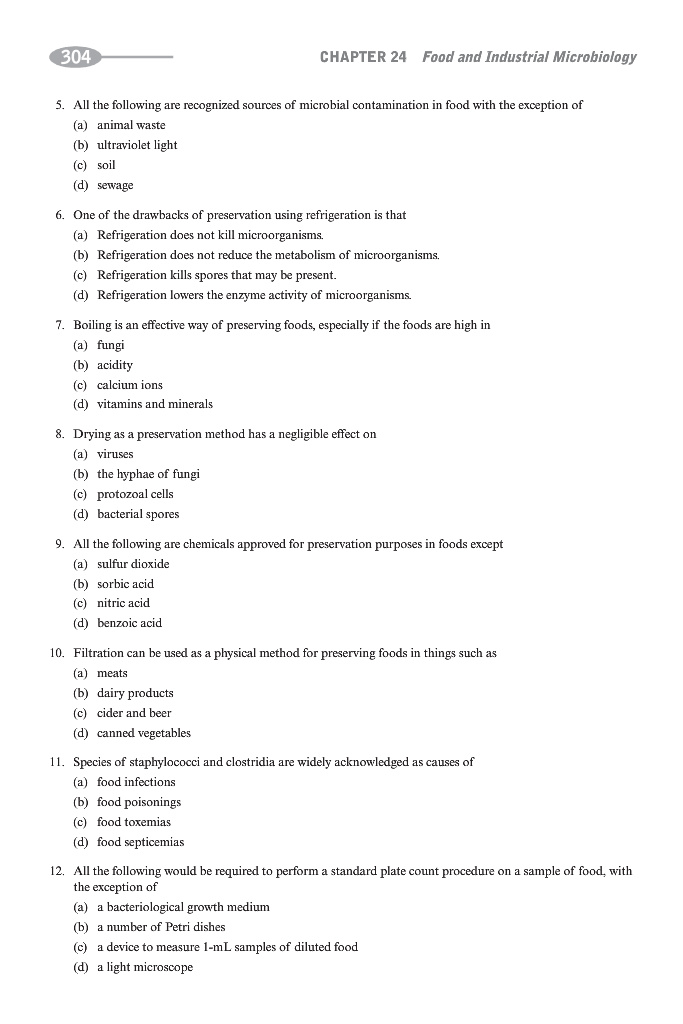 304 CHAPTER 24 Food and Industrial Microbiology

5. All the following are recognized sources of microbial contamination in food with the exception of
(a) animal waste
(b) ultraviolet light
(c) soil
(d) sewage

6. One of the drawbacks of preservation using refrigeration is that
(a) Refrigeration does not kill microorganisms.
(b) Refrigeration does not reduce the metabolism of microorganisms.
(c) Refrigeration kills spores that may be present.
(d) Refrigeration lowers the enzyme activity of microorganisms.

7. Boiling is an effective way of preserving foods, especially if the foods are high in
(a) fungi
(b) acidity
(c) calcium ions
(d) vitamins and minerals

8. Drying as a preservation method has a negligible effect on
(a) viruses
(b) the hyphae of fungi
(c) protozoal cells
(d) bacterial spores

9. All the following are chemicals approved for preservation purposes in foods except
(a) sulfur dioxide
(b) sorbic acid
(c) nitric acid
(d) benzoic acid

10. Filtration can be used as a physical method for preserving foods in things such as
(a) meats
(b) dairy products
(c) cider and beer
(d) canned vegetables

11. Species of staphylococci and clostridia are widely acknowledged as causes of
(a) food infections
(b) food poisonings
(c) food toxemias
(d) food septicemias

12. All the following would be required to perform a standard plate count procedure on a sample of food, with the exception of
(a) a bacteriological growth medium
(b) a number of Petri dishes
(c) a device to measure 1-mL samples of diluted food
(d) a light microscope